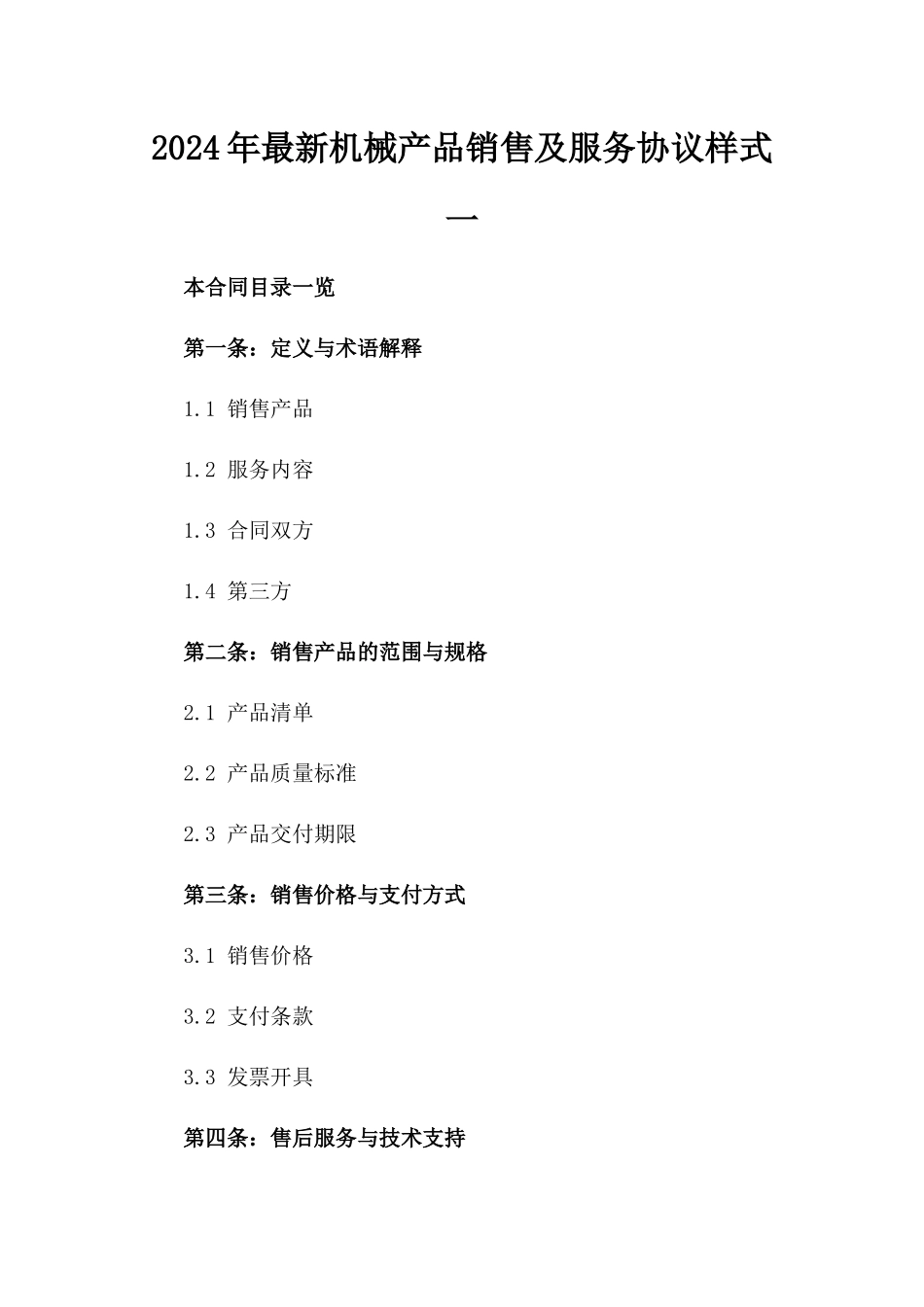 2024年最新机械产品销售及服务协议样式一

本合同目录一览

第一条：定义与术语解释

1.1 销售产品

1.2 服务内容

1.3 合同双方

1.4 第三方

第二条：销售产品的范围与规格

2.1 产品清单

2.2 产品质量标准

2.3 产品交付期限

第三条：销售价格与支付方式

3.1 销售价格

3.2 支付条款

3.3 发票开具

第四条：售后服务与技术支持